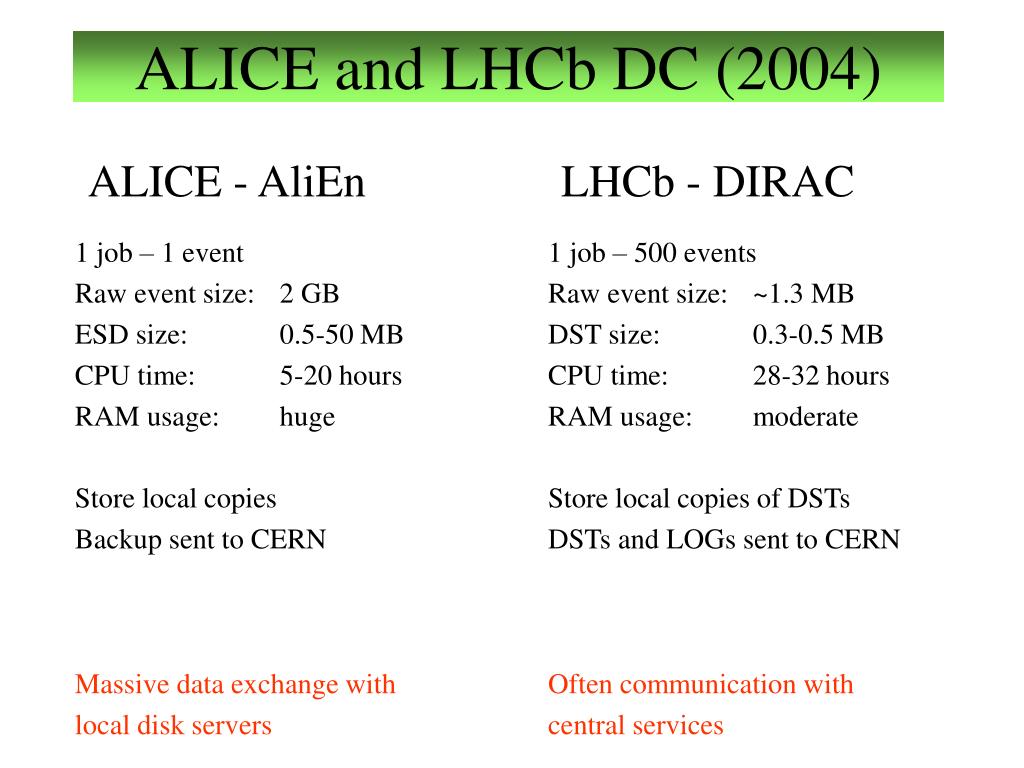 ALICE and LHCb DC (2004)

ALICE - AliEn

1 job – 1 event
Raw event size: 2 GB
ESD size: 0.5-50 MB
CPU time: 5-20 hours
RAM usage: huge

Store local copies
Backup sent to CERN

Massive data exchange with local disk servers

LHCb - DIRAC

1 job – 500 events
Raw event size: ~1.3 MB
DST size: 0.3-0.5 MB
CPU time: 28-32 hours
RAM usage: moderate

Store local copies of DSTs
DSTs and LOGs sent to CERN

Often communication with central services